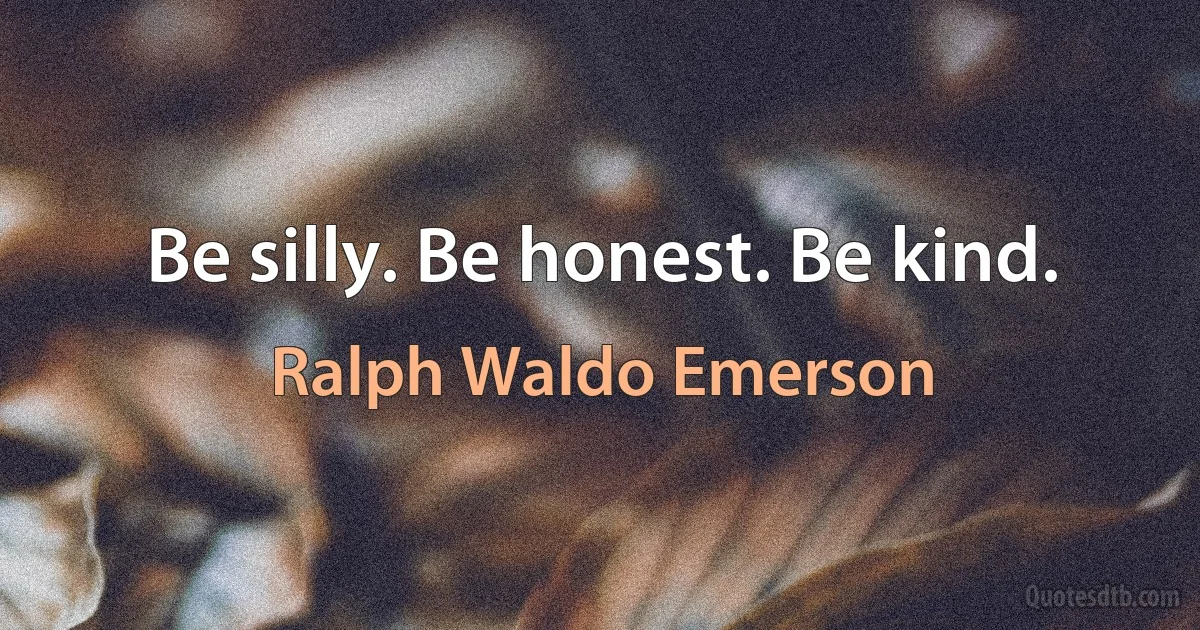 Be silly. Be honest. Be kind.

Ralph Waldo Emerson

Quotesdtb.com